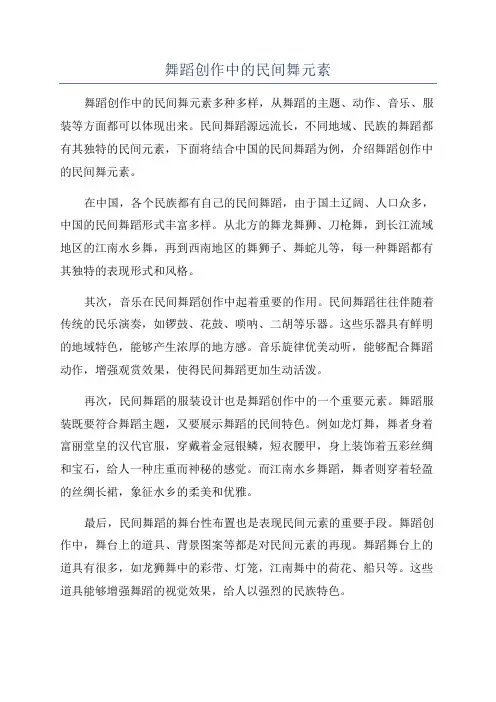 舞蹈创作中的民间舞元素

舞蹈创作中的民间舞元素多种多样，从舞蹈的主题、动作、音乐、服装等方面都可以体现出来。民间舞蹈源远流长，不同地域、民族的舞蹈都有其独特的民间元素，下面将结合中国的民间舞蹈为例，介绍舞蹈创作中的民间舞元素。

在中国，各个民族都有自己的民间舞蹈，由于国土辽阔、人口众多，中国的民间舞蹈形式丰富多样。从北方的舞龙舞狮、刀枪舞，到长江流域地区的江南水乡舞，再到西南地区的舞狮子、舞蛇儿等，每一种舞蹈都有其独特的表现形式和风格。

其次，音乐在民间舞蹈创作中起着重要的作用。民间舞蹈往往伴随着传统的民乐演奏，如锣鼓、花鼓、唢呐、二胡等乐器。这些乐器具有鲜明的地域特色，能够产生浓厚的地方感。音乐旋律优美动听，能够配合舞蹈动作，增强观赏效果，使得民间舞蹈更加生动活泼。

再次，民间舞蹈的服装设计也是舞蹈创作中的一个重要元素。舞蹈服装既要符合舞蹈主题，又要展示舞蹈的民间特色。例如龙灯舞，舞者身着富丽堂皇的汉代官服，穿戴着金冠银鳞，短衣腰甲，身上装饰着五彩丝绸和宝石，给人一种庄重而神秘的感觉。而江南水乡舞蹈，舞者则穿着轻盈的丝绸长裙，象征水乡的柔美和优雅。

最后，民间舞蹈的舞台性布置也是表现民间元素的重要手段。舞蹈创作中，舞台上的道具、背景图案等都是对民间元素的再现。舞蹈舞台上的道具有很多，如龙狮舞中的彩带、灯笼，江南舞中的荷花、船只等。这些道具能够增强舞蹈的视觉效果，给人以强烈的民族特色。